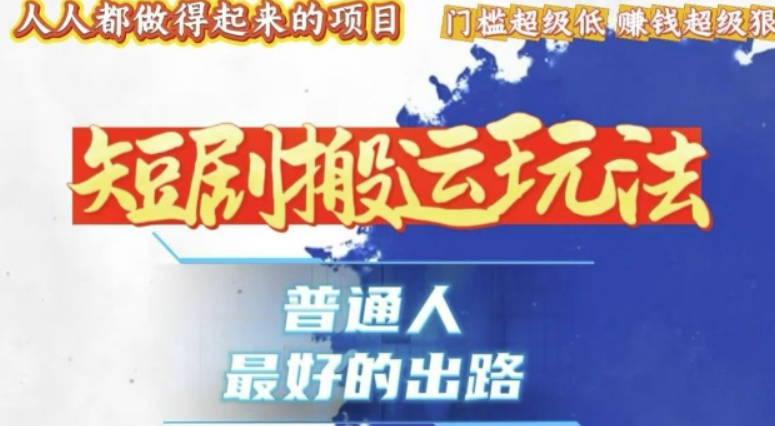 人人都做得起来的项目

门槛超级低 赚钱超级狠

短剧搬运玩法

普通人
最好的出路